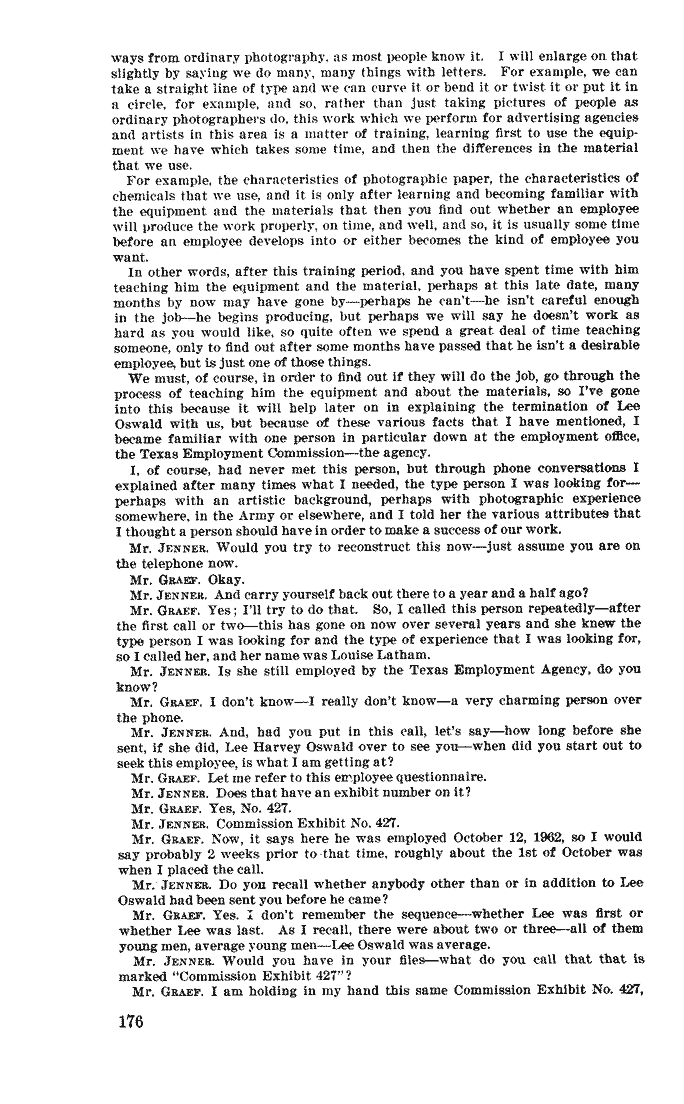 ways from ordinary photography, as most people know it. I will enlarge on that slightly by saying we do many, many things with letters. For example, we can take a straight line of type and we can curve it or bend it or twist it or put it in a circle, for example, and so, rather than just taking pictures of people as ordinary photographers do, this work which we perform for advertising agencies and artists in this area is a matter of training, learning first to use the equipment we have which takes some time, and then the differences in the material that we use.

For example, the characteristics of photographic paper, the characteristics of chemicals that we use, and it is only after learning and becoming familiar with the equipment and the materials that then you find out whether an employee will produce the work properly, on time, and well, and so, it is usually some time before an employee develops into or either becomes the kind of employee you want.

In other words, after this training period, and you have spent time with him teaching him the equipment and the material, perhaps at this late date, many months by now may have gone by—perhaps he can't—he isn't careful enough in the job—he begins producing, but perhaps we will say he doesn't work as hard as you would like, so quite often we spend a great deal of time teaching someone, only to find out after some months have passed that he isn't a desirable employee, but is just one of those things.

We must, of course, in order to find out if they will do the job, go through the process of teaching him the equipment and about the materials, so I've gone into this because it will help later on in explaining the termination of Lee Oswald with us, but because of these various facts that I have mentioned, I became familiar with one person in particular down at the employment office, the Texas Employment Commission—the agency.

I, of course, had never met this person, but through phone conversations I explained after many times what I needed, the type person I was looking for—perhaps with an artistic background, perhaps with photographic experience somewhere, in the Army or elsewhere, and I told her the various attributes that I thought a person should have in order to make a success of our work.

Mr. JENNER. Would you try to reconstruct this now—just assume you are on the telephone now.

Mr. GRAEF. Okay.

Mr. JENNER. And carry yourself back out there to a year and a half ago?

Mr. GRAEF. Yes; I'll try to do that. So, I called this person repeatedly—after the first call or two—this has gone on now over several years and she knew the type person I was looking for and the type of experience that I was looking for, so I called her, and her name was Louise Latham.

Mr. JENNER. Is she still employed by the Texas Employment Agency, do you know?

Mr. GRAEF. I don't know—I really don't know—a very charming person over the phone.

Mr. JENNER. And, had you put in this call, let's say—how long before she sent, if she did, Lee Harvey Oswald over to see you—when did you start out to seek this employee, is what I am getting at?

Mr. GRAEF. Let me refer to this employee questionnaire.

Mr. JENNER. Does that have an exhibit number on it?

Mr. GRAEF. Yes, No. 427.

Mr. JENNER. Commission Exhibit No. 427.

Mr. GRAEF. Now, it says here he was employed October 12, 1962, so I would say probably 2 weeks prior to that time, roughly about the 1st of October was when I placed the call.

Mr. JENNER. Do you recall whether anybody other than or in addition to Lee Oswald had been sent you before he came?

Mr. GRAEF. Yes. I don't remember the sequence—whether Lee was first or whether Lee was last. As I recall, there were about two or three—all of them young men, average young men—Lee Oswald was average.

Mr. JENNER. Would you have in your files—what do you call that that is marked "Commission Exhibit 427"?

Mr. GRAEF. I am holding in my hand this same Commission Exhibit No. 427,

176